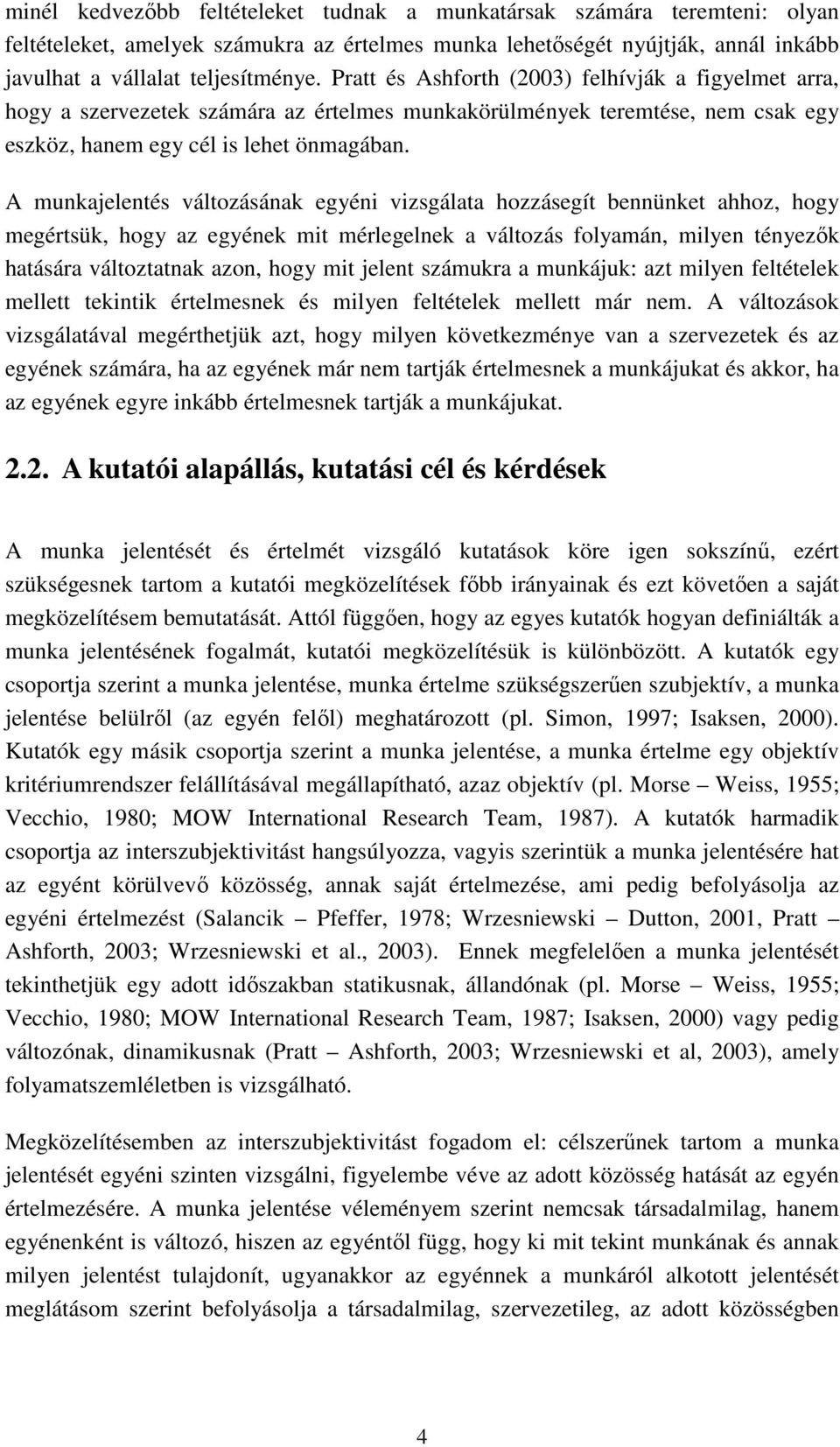 minél kedvezőbb feltételeket tudnak a munkatársak számára teremteni: olyan feltételeket, amelyek számukra az értelmes munka lehetőségét nyújtják, annál inkább javulhat a vállalat teljesítménye. Pratt és Ashforth (2003) felhívják a figyelmet arra, hogy a szervezetek számára az értelmes munkakörülmények teremtése, nem csak egy eszköz, hanem egy cél is lehet önmagában.

A munkajelentés változásának egyéni vizsgálata hozzásegít bennünket ahhoz, hogy megértsük, hogy az egyének mit mérlegelnek a változás folyamán, milyen tényezők hatására változtatnak azon, hogy mit jelent számukra a munkájuk: azt milyen feltételek mellett tekintik értelmesnek és milyen feltételek mellett már nem. A változások vizsgálatával megérthetjük azt, hogy milyen következménye van a szervezetek és az egyének számára, ha az egyének már nem tartják értelmesnek a munkájukat és akkor, ha az egyének egyre inkább értelmesnek tartják a munkájukat.

2.2. A kutatói alapállás, kutatási cél és kérdések

A munka jelentését és értelmét vizsgáló kutatások köre igen sokszínű, ezért szükségesnek tartom a kutatói megközelítések főbb irányainak és ezt követően a saját megközelítésem bemutatását. Attól függően, hogy az egyes kutatók hogyan definiálták a munka jelentésének fogalmát, kutatói megközelítésük is különbözött. A kutatók egy csoportja szerint a munka jelentése, munka értelme szükségszerűen szubjektív, a munka jelentése belülről (az egyén felől) meghatározott (pl. Simon, 1997; Isaksen, 2000). Kutatók egy másik csoportja szerint a munka jelentése, a munka értelme egy objektív kritériumrendszer felállításával megállapítható, azaz objektív (pl. Morse – Weiss, 1955; Vecchio, 1980; MOW International Research Team, 1987). A kutatók harmadik csoportja az interszubjektivitást hangsúlyozza, vagyis szerintük a munka jelentésére hat az egyént körülvevő közösség, annak saját értelmezése, ami pedig befolyásolja az egyéni értelmezést (Salancik – Pfeffer, 1978; Wrzesniewski – Dutton, 2001, Pratt – Ashforth, 2003; Wrzesniewski et al., 2003). Ennek megfelelően a munka jelentését tekinthetjük egy adott időszakban statikusnak, állandónak (pl. Morse – Weiss, 1955; Vecchio, 1980; MOW International Research Team, 1987; Isaksen, 2000) vagy pedig változónak, dinamikusnak (Pratt – Ashforth, 2003; Wrzesniewski et al, 2003), amely folyamatszemléletben is vizsgálható.

Megközelítésemben az interszubjektivitást fogadom el: célszerűnek tartom a munka jelentését egyéni szinten vizsgálni, figyelembe véve az adott közösség hatását az egyén értelmezésére. A munka jelentése véleményem szerint nemcsak társadalmilag, hanem egyénenként is változó, hiszen az egyéntől függ, hogy ki mit tekint munkának és annak milyen jelentést tulajdonít, ugyanakkor az egyének a munkáról alkotott jelentését meglátásom szerint befolyásolja a társadalmilag, szervezetileg, az adott közösségben

4